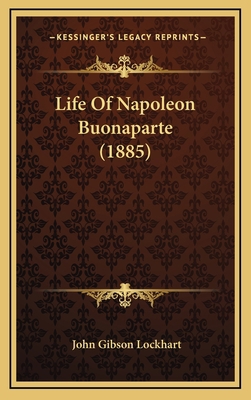 —KESSINGER'S LEGACY REPRINTS—

Life Of Napoleon Buonaparte (1885)

John Gibson Lockhart